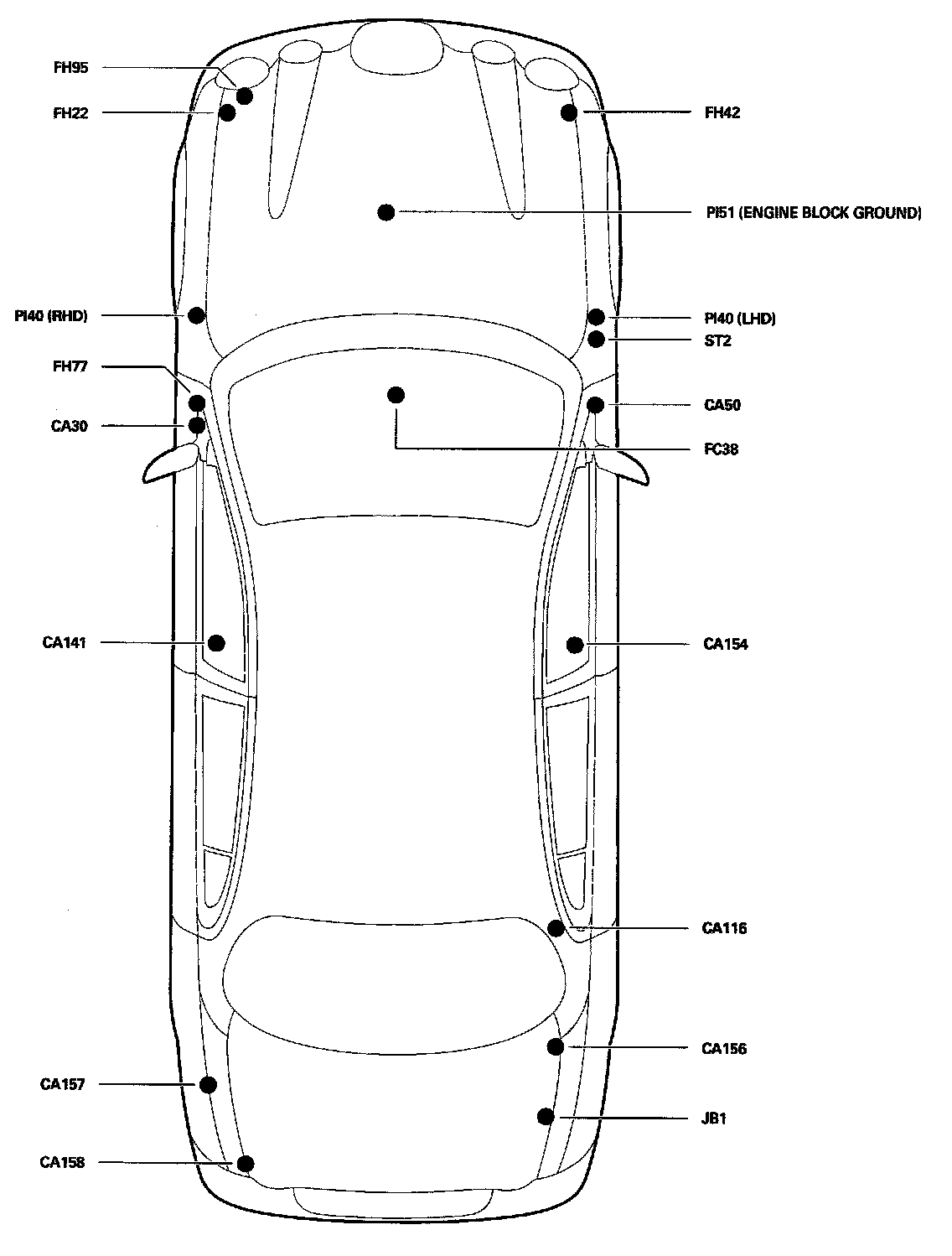 FH95
FH22
FH42
PI51 (ENGINE BLOCK GROUND)
PI40 (RHD)
PI40 (LHD)
ST2
FH77
CA30
CA50
FC38
CA141
CA154
CA116
CA156
CA157
JB1
CA158